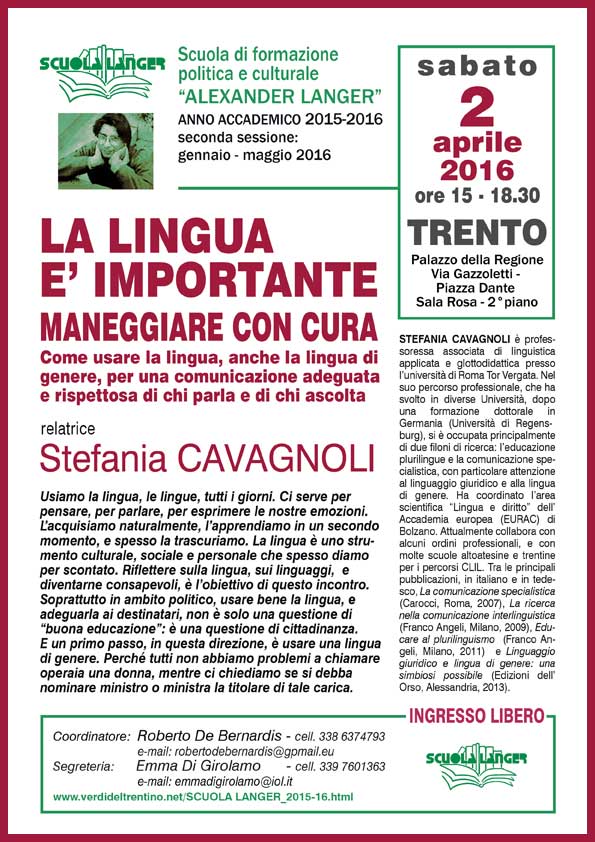 SCUOLA LANGER

Scuola di formazione politica e culturale
"ALEXANDER LANGER"
ANNO ACCADEMICO 2015-2016
seconda sessione:
gennaio - maggio 2016

sabato
2
aprile
2016
ore 15 - 18.30
TRENTO
Palazzo della Regione
Via Gazzoletti -
Piazza Dante
Sala Rosa - 2° piano

LA LINGUA E' IMPORTANTE
MANEGGIARE CON CURA
Come usare la lingua, anche la lingua di genere, per una comunicazione adeguata e rispettosa di chi parla e di chi ascolta

relatrice
Stefania CAVAGNOLI

Usiamo la lingua, le lingue, tutti i giorni. Ci serve per pensare, per parlare, per esprimere le nostre emozioni. L'acquisiamo naturalmente, l'apprendiamo in un secondo momento, e spesso la trascuriamo. La lingua è uno strumento culturale, sociale e personale che spesso diamo per scontato. Riflettere sulla lingua, sui linguaggi, e diventarne consapevoli, è l'obiettivo di questo incontro. Soprattutto in ambito politico, usare bene la lingua, e adeguarla ai destinatari, non è solo una questione di "buona educazione": è una questione di cittadinanza. E un primo passo, in questa direzione, è usare una lingua di genere. Perché tutti non abbiamo problemi a chiamare operaia una donna, mentre ci chiediamo se si debba nominare ministro o ministra la titolare di tale carica.

STEFANIA CAVAGNOLI è professoressa associata di linguistica applicata e glottodidattica presso l'università di Roma Tor Vergata. Nel suo percorso professionale, che ha svolto in diverse Università, dopo una formazione dottorale in Germania (Università di Regensburg), si è occupata principalmente di due filoni di ricerca: l'educazione plurilingue e la comunicazione specialistica, con particolare attenzione al linguaggio giuridico e alla lingua di genere. Ha coordinato l'area scientifica "Lingua e diritto" dell' Accademia europea (EURAC) di Bolzano. Attualmente collabora con alcuni ordini professionali, e con molte scuole altoatesine e trentine per i percorsi CLIL. Tra le principali pubblicazioni, in italiano e in tedesco, La comunicazione specialistica (Carocci, Roma, 2007), La ricerca nella comunicazione interlinguistica (Franco Angeli, Milano, 2009), Educare al plurilinguismo (Franco Angeli, Milano, 2011) e Linguaggio giuridico e lingua di genere: una simbiosi possibile (Edizioni dell' Orso, Alessandria, 2013).

INGRESSO LIBERO

Coordinatore: Roberto De Bernardis - cell. 338 6374793
e-mail: robertodebernardis@gpmail.eu
Segreteria: Emma Di Girolamo - cell. 339 7601363
e-mail: emmadigirolamo@iol.it
www.verdideltrentino.net/SCUOLA LANGER_2015-16.html

SCUOLA LANGER